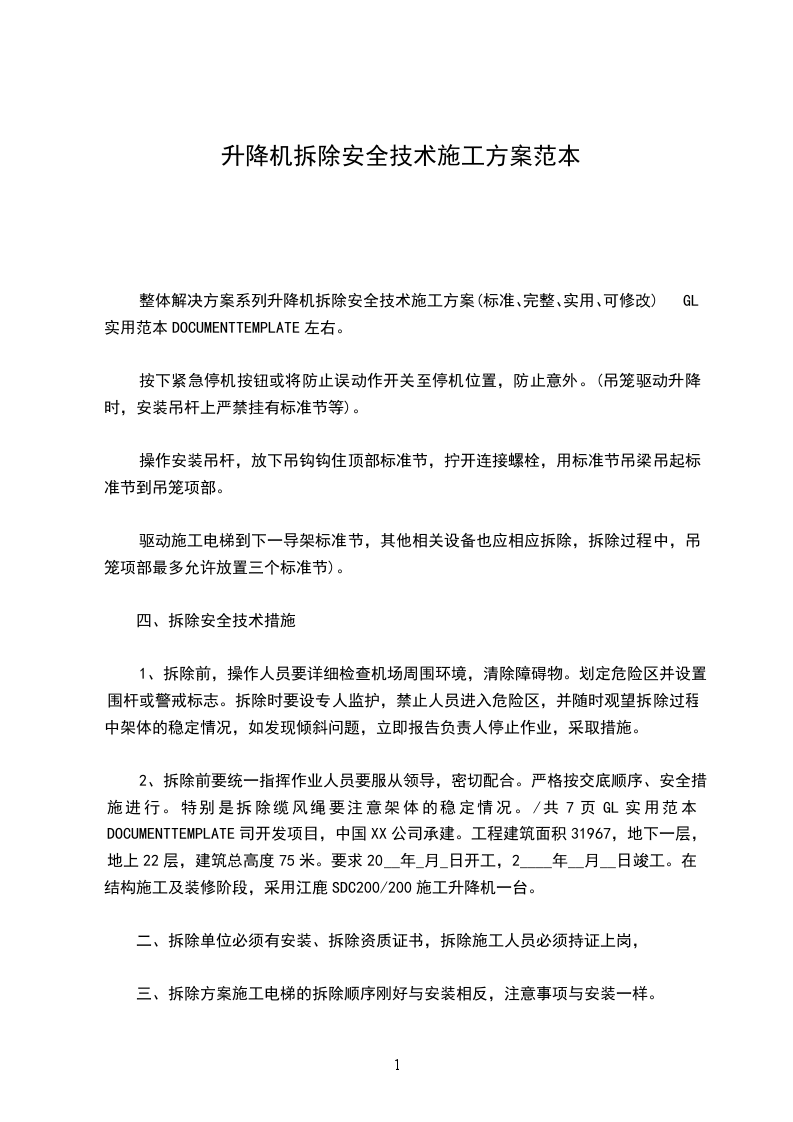 升降机拆除安全技术施工方案范本

整体解决方案系列升降机拆除安全技术施工方案(标准、完整、实用、可修改) GL 实用范本 DOCUMENTTEMPLATE 左右。

按下紧急停机按钮或将防止误动作开关至停机位置，防止意外。(吊笼驱动升降时，安装吊杆上严禁挂有标准节等)。

操作安装吊杆，放下吊钩钩住顶部标准节，拧开连接螺栓，用标准节吊梁吊起标准节到吊笼项部。

驱动施工电梯到下一导架标准节，其他相关设备也应相应拆除，拆除过程中，吊笼项部最多允许放置三个标准节)。

四、拆除安全技术措施

1、拆除前，操作人员要详细检查机场周围环境，清除障碍物。划定危险区并设置围杆或警戒标志。拆除时要设专人监护，禁止人员进入危险区，并随时观望拆除过程中架体的稳定情况，如发现倾斜问题，立即报告负责人停止作业，采取措施。

2、拆除前要统一指挥作业人员要服从领导，密切配合。严格按交底顺序、安全措施进行。特别是拆除缆风绳要注意架体的稳定情况。/共 7 页 GL 实用范本 DOCUMENTTEMPLATE 司开发项目，中国 XX 公司承建。工程建筑面积 31967，地下一层，地上 22 层，建筑总高度 75 米。要求 20__年_月_日开工，2____年__月__日竣工。在结构施工及装修阶段，采用江鹿 SDC200/200 施工升降机一台。

二、拆除单位必须有安装、拆除资质证书，拆除施工人员必须持证上岗，

三、拆除方案施工电梯的拆除顺序刚好与安装相反，注意事项与安装一样。

1